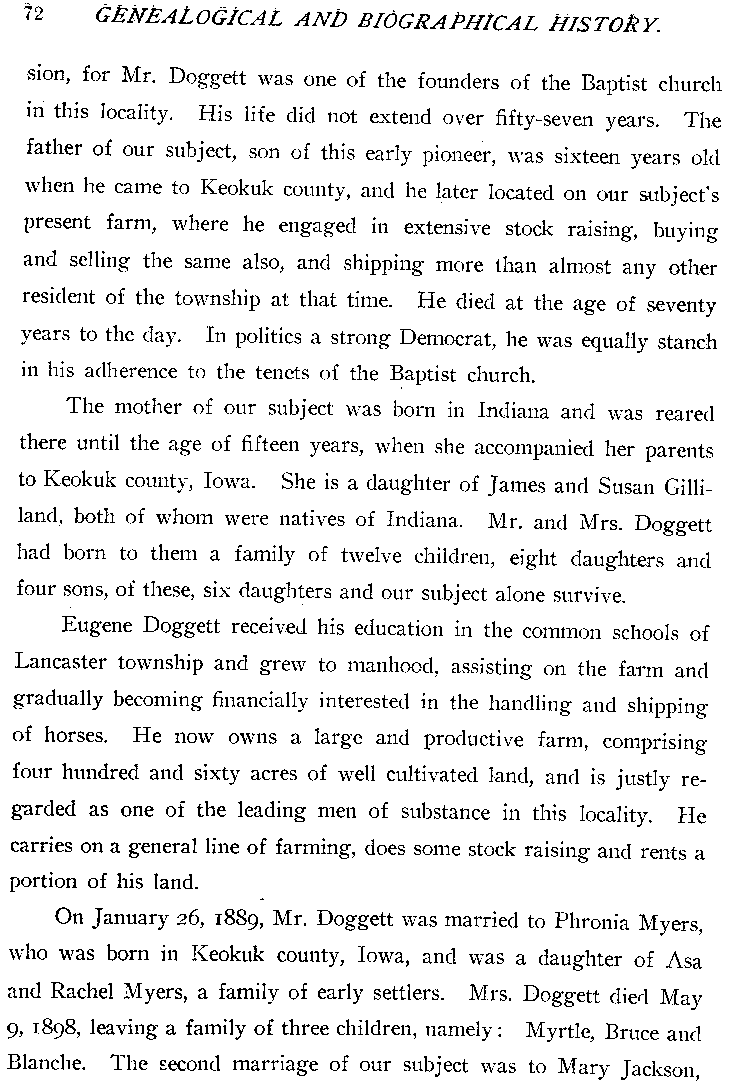 72 GENEALOGICAL AND BIOGRAPHICAL HISTORY.

sion, for Mr. Doggett was one of the founders of the Baptist church in this locality. His life did not extend over fifty-seven years. The father of our subject, son of this early pioneer, was sixteen years old when he came to Keokuk county, and he later located on our subject's present farm, where he engaged in extensive stock raising, buying and selling the same also, and shipping more than almost any other resident of the township at that time. He died at the age of seventy years to the day. In politics a strong Democrat, he was equally stanch in his adherence to the tenets of the Baptist church.

The mother of our subject was born in Indiana and was reared there until the age of fifteen years, when she accompanied her parents to Keokuk county, Iowa. She is a daughter of James and Susan Gilliland, both of whom were natives of Indiana. Mr. and Mrs. Doggett had born to them a family of twelve children, eight daughters and four sons, of these, six daughters and our subject alone survive.

Eugene Doggett received his education in the common schools of Lancaster township and grew to manhood, assisting on the farm and gradually becoming financially interested in the handling and shipping of horses. He now owns a large and productive farm, comprising four hundred and sixty acres of well cultivated land, and is justly regarded as one of the leading men of substance in this locality. He carries on a general line of farming, does some stock raising and rents a portion of his land.

On January 26, 1889, Mr. Doggett was married to Phronia Myers, who was born in Keokuk county, Iowa, and was a daughter of Asa and Rachel Myers, a family of early settlers. Mrs. Doggett died May 9, 1898, leaving a family of three children, namely: Myrtle, Bruce and Blanche. The second marriage of our subject was to Mary Jackson,